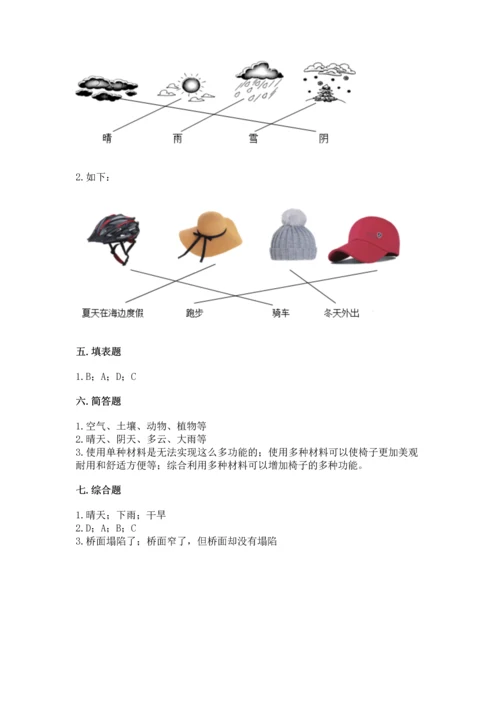 晴 雨 雪 阴

2. 如下：

夏天在海边度假 跑步 骑车 冬天外出

五. 填表题

1. B；A；D；C

六. 简答题

1. 空气、土壤、动物、植物等
2. 晴天、阴天、多云、大雨等
3. 使用单种材料是无法实现这么多功能的；使用多种材料可以使椅子更加美观耐用和舒适方便等；综合利用多种材料可以增加椅子的多种功能。

七. 综合题

1. 晴天；下雨；干旱
2. D；A；B；C
3. 桥面塌陷了；桥面窄了，但桥面却没有塌陷